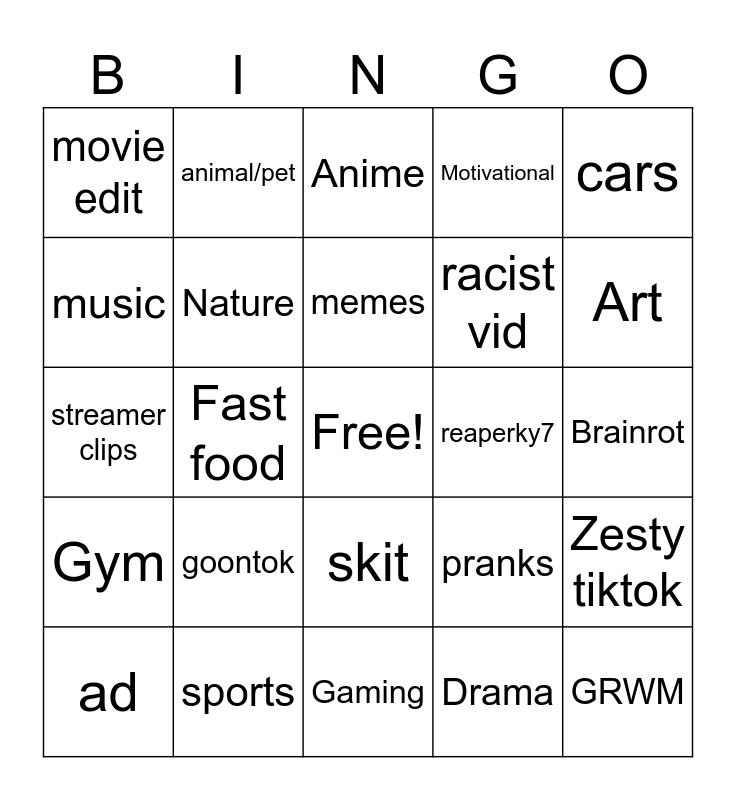 | B | I | N | G | O |
|---|---|---|---|---|
| movie edit | animal/pet | Anime | Motivational | cars |
| music | Nature | memes | racist vid | Art |
| streamer clips | Fast food | Free! | reaperky7 | Brainrot |
| Gym | goontok | skit | pranks | Zesty tiktok |
| ad | sports | Gaming | Drama | GRWM |